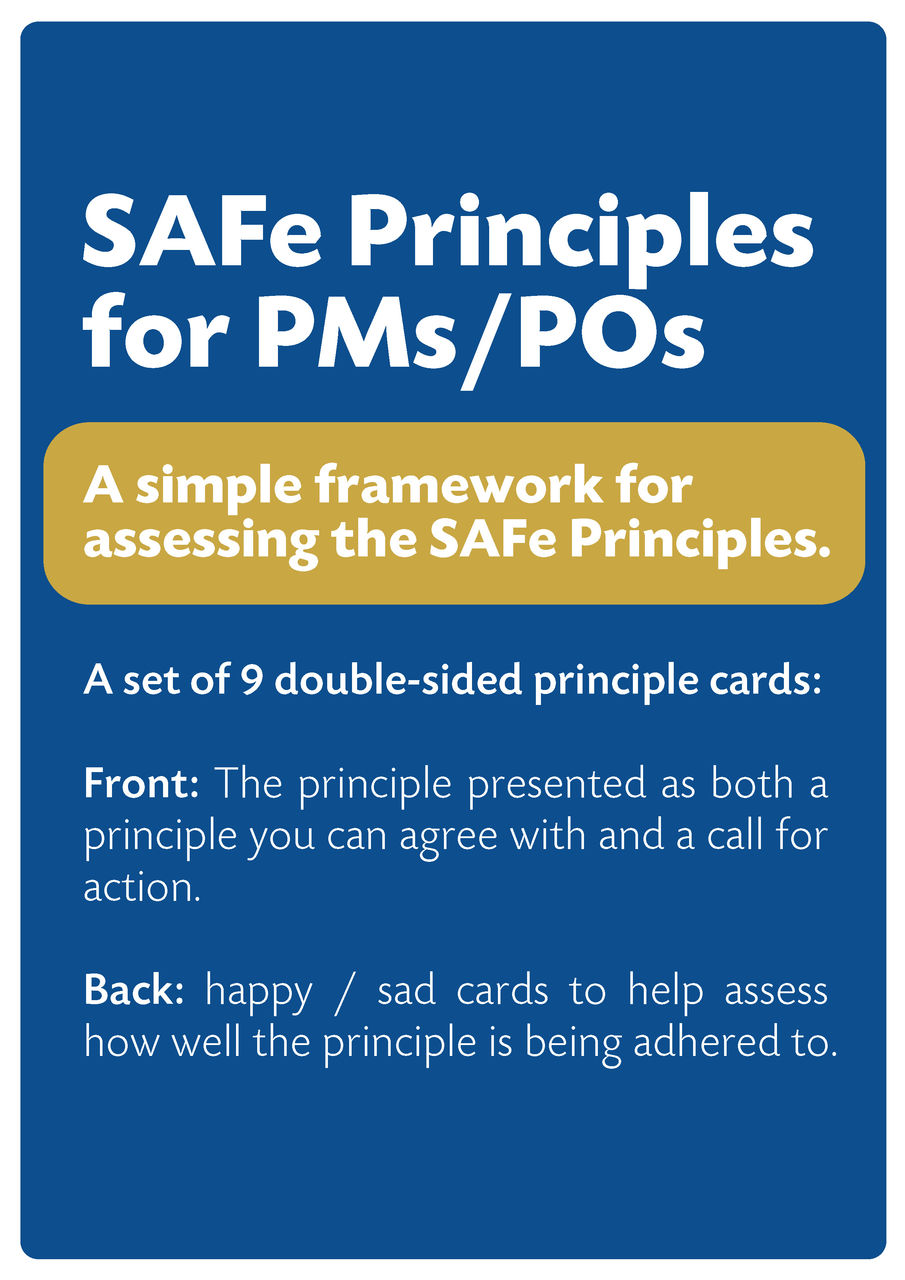 SAFe Principles for PMs/POs

A simple framework for assessing the SAFe Principles.

A set of 9 double-sided principle cards:

Front: The principle presented as both a principle you can agree with and a call for action.

Back: happy / sad cards to help assess how well the principle is being adhered to.